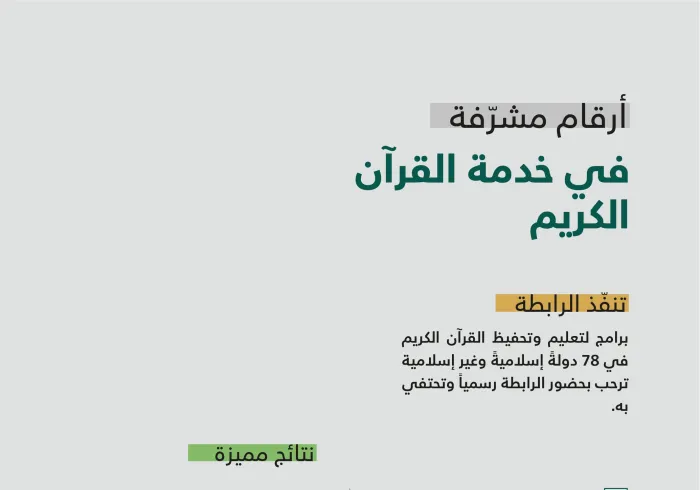 أرقام مشرّفة

في خدمة القرآن الكريم

تنفّذ الرابطة

برامج لتعليم وتحفيظ القرآن الكريم في 78 دولةً إسلاميةً وغير إسلامية ترحب بحضور الرابطة رسمياً وتحتفي به.

نتائج مميزة